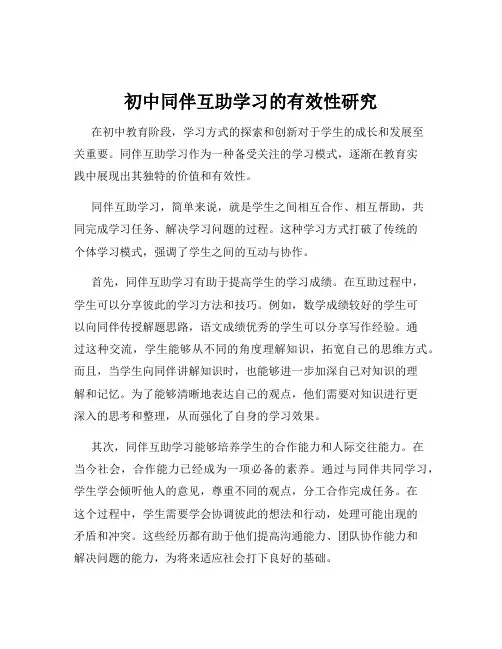 初中同伴互助学习的有效性研究

在初中教育阶段，学习方式的探索和创新对于学生的成长和发展至关重要。同伴互助学习作为一种备受关注的学习模式，逐渐在教育实践中展现出其独特的价值和有效性。

同伴互助学习，简单来说，就是学生之间相互合作、相互帮助，共同完成学习任务、解决学习问题的过程。这种学习方式打破了传统的个体学习模式，强调了学生之间的互动与协作。

首先，同伴互助学习有助于提高学生的学习成绩。在互助过程中，学生可以分享彼此的学习方法和技巧。例如，数学成绩较好的学生可以向同伴传授解题思路，语文成绩优秀的学生可以分享写作经验。通过这种交流，学生能够从不同的角度理解知识，拓宽自己的思维方式。而且，当学生向同伴讲解知识时，也能够进一步加深自己对知识的理解和记忆。为了能够清晰地表达自己的观点，他们需要对知识进行更深入的思考和整理，从而强化了自身的学习效果。

其次，同伴互助学习能够培养学生的合作能力和人际交往能力。在当今社会，合作能力已经成为一项必备的素养。通过与同伴共同学习，学生学会倾听他人的意见，尊重不同的观点，分工合作完成任务。在这个过程中，学生需要学会协调彼此的想法和行动，处理可能出现的矛盾和冲突。这些经历都有助于他们提高沟通能力、团队协作能力和解决问题的能力，为将来适应社会打下良好的基础。